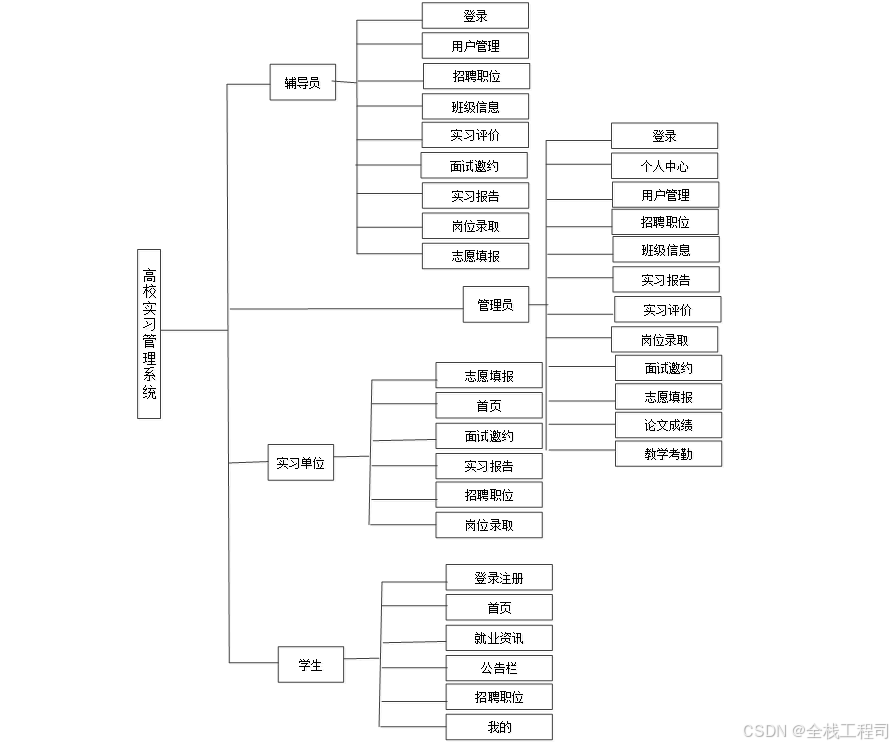 高校实习管理系统

辅导员
登录
用户管理
招聘职位
班级信息
实习评价
面试邀约
实习报告
岗位录取
志愿填报

管理员
登录
个人中心
用户管理
招聘职位
班级信息
实习报告
实习评价
岗位录取
面试邀约
志愿填报
论文成绩
教学考勤

实习单位
志愿填报
首页
面试邀约
实习报告
招聘职位
岗位录取

学生
登录注册
首页
就业资讯
公告栏
招聘职位
我的

CSDN @全栈工程司